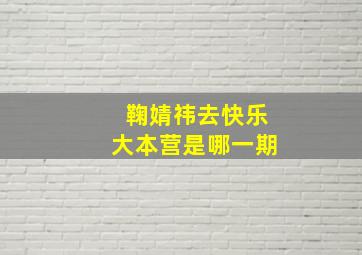 鞠婧祎去快乐
大本营是哪一期